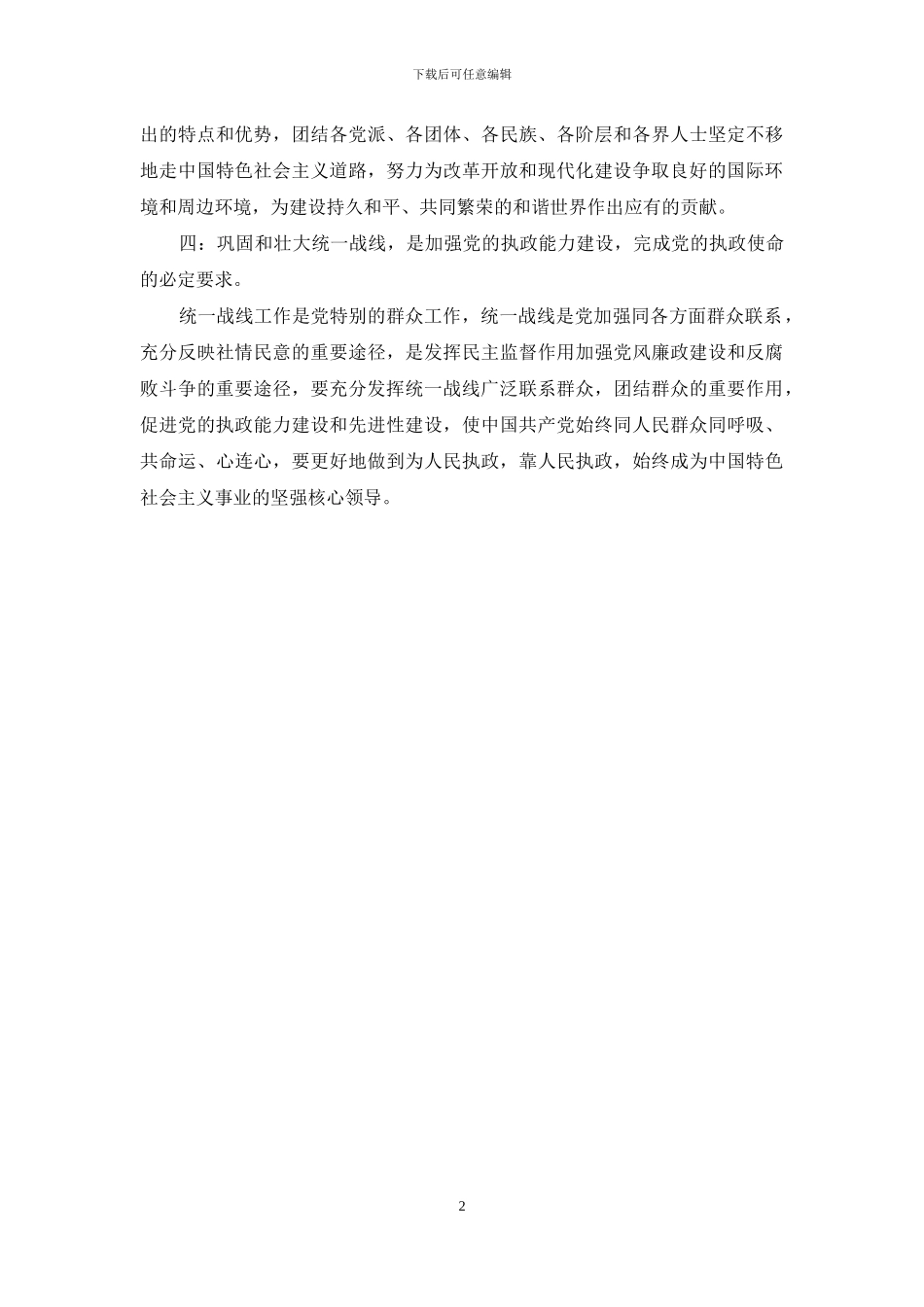 下载后可任意编辑

出的特点和优势，团结各党派、各团体、各民族、各阶层和各界人士坚定不移地走中国特色社会主义道路，努力为改革开放和现代化建设争取良好的国际环境和周边环境，为建设持久和平、共同繁荣的和谐世界作出应有的贡献。

四：巩固和壮大统一战线，是加强党的执政能力建设，完成党的执政使命的必定要求。

统一战线工作是党特别的群众工作，统一战线是党加强同各方面群众联系，充分反映社情民意的重要途径，是发挥民主监督作用加强党风廉政建设和反腐败斗争的重要途径，要充分发挥统一战线广泛联系群众，团结群众的重要作用，促进党的执政能力建设和先进性建设，使中国共产党始终同人民群众同呼吸、共命运、心连心，要更好地做到为人民执政，靠人民执政，始终成为中国特色社会主义事业的坚强核心领导。

2